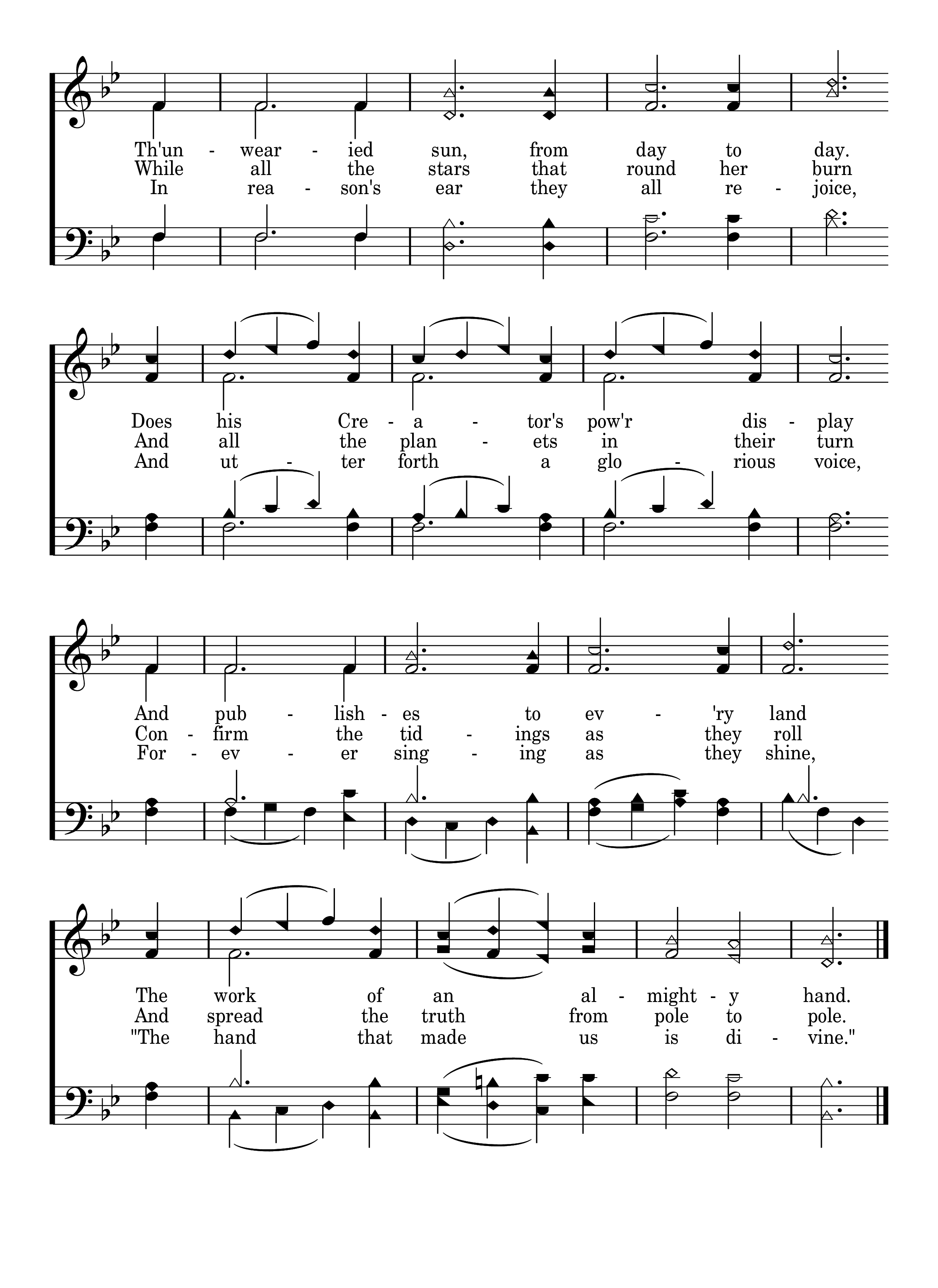 Th'un - wear - ied sun, from day to day.
While all the stars that round her burn
In rea - son's ear they all re - joice,

Does his Cre - a - tor's pow'r dis - play
And all the plan - ets in their turn
And ut - ter forth a glo - rious voice,

And pub - lish - es to ev - 'ry land
Con - firm the tid - ings as they roll
For - ev - er sing - ing as they shine,

The work of an al - might - y hand.
And spread the truth from pole to pole.
"The hand that made us is di - vine."